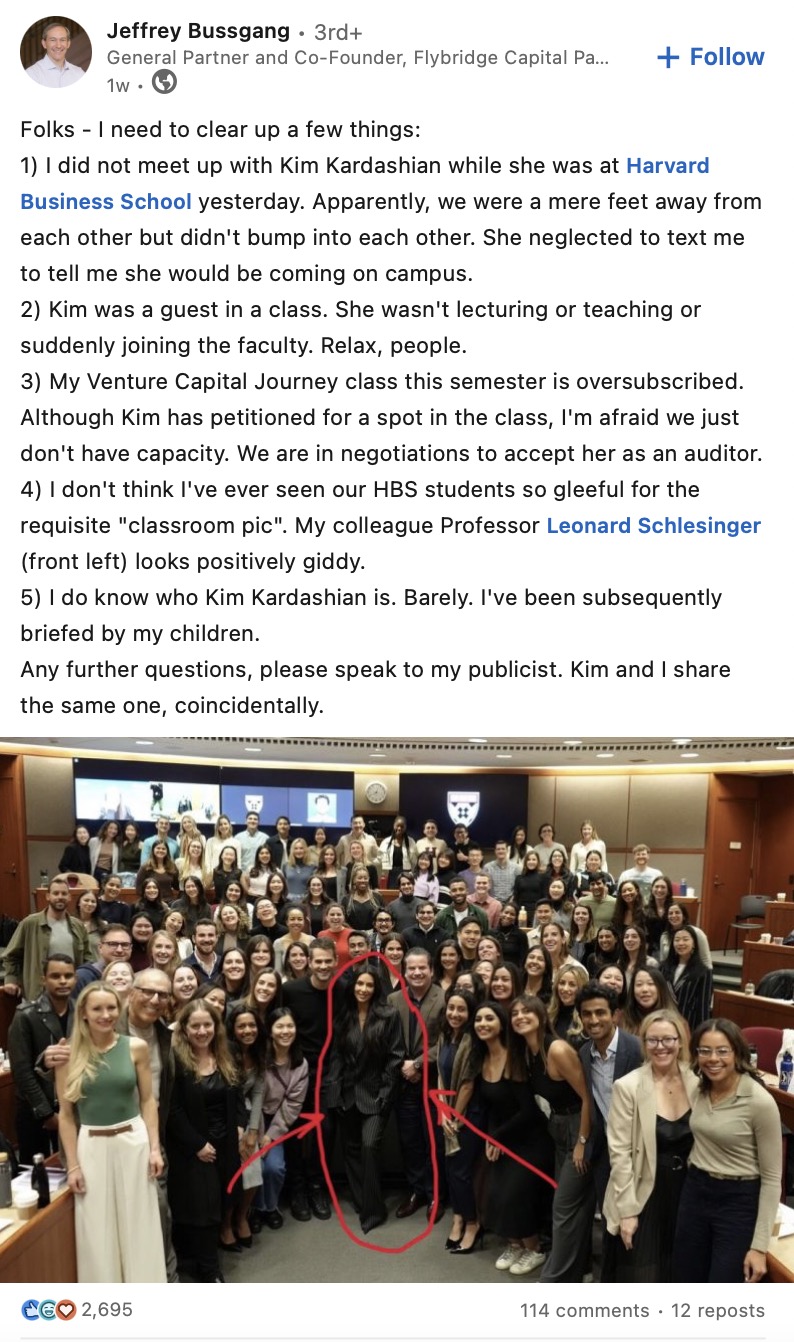 Jeffrey Bussgang • 3rd+
General Partner and Co-Founder, Flybridge Capital Pa...
1w •

+ Follow

Folks - I need to clear up a few things:
1) I did not meet up with Kim Kardashian while she was at Harvard Business School yesterday. Apparently, we were a mere feet away from each other but didn't bump into each other. She neglected to text me to tell me she would be coming on campus.
2) Kim was a guest in a class. She wasn't lecturing or teaching or suddenly joining the faculty. Relax, people.
3) My Venture Capital Journey class this semester is oversubscribed. Although Kim has petitioned for a spot in the class, I'm afraid we just don't have capacity. We are in negotiations to accept her as an auditor.
4) I don't think I've ever seen our HBS students so gleeful for the requisite "classroom pic". My colleague Professor Leonard Schlesinger (front left) looks positively giddy.
5) I do know who Kim Kardashian is. Barely. I've been subsequently briefed by my children.
Any further questions, please speak to my publicist. Kim and I share the same one, coincidentally.

2,695
114 comments • 12 reposts